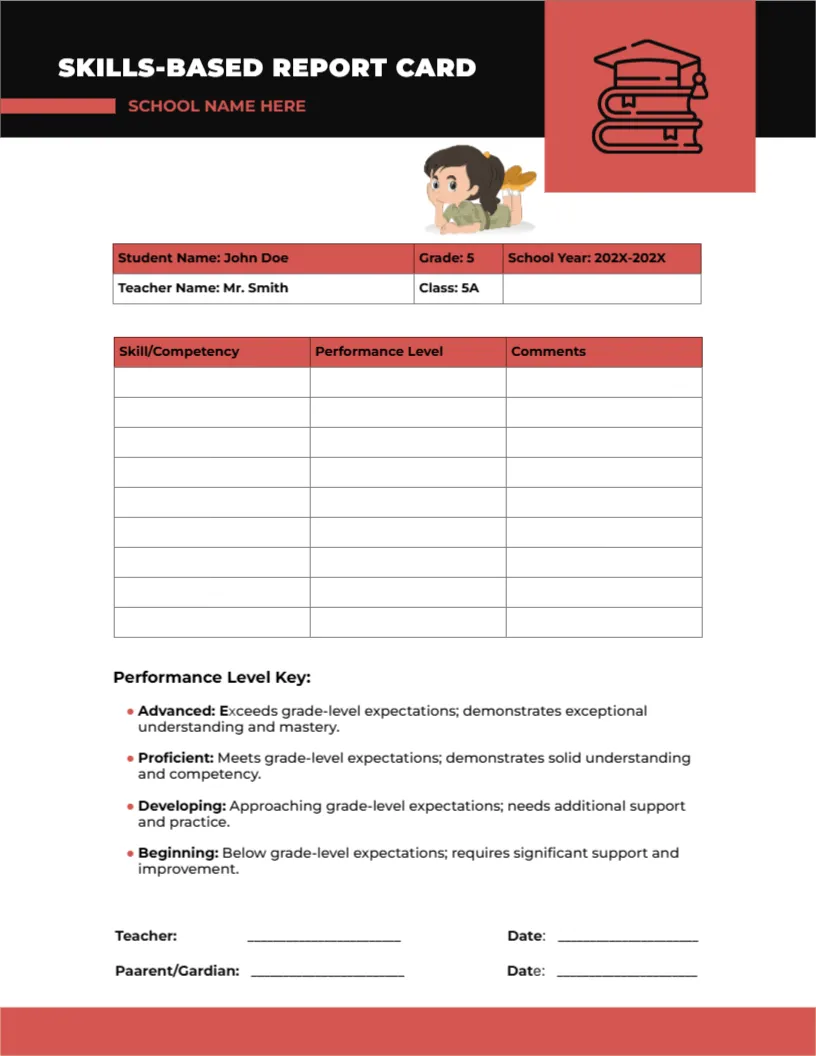 SKILLS-BASED REPORT CARD

SCHOOL NAME HERE

| Student Name: John Doe | Grade: 5 | School Year: 202X-202X |
|---|---|---|
| Teacher Name: Mr. Smith | Class: 5A | |

| Skill/Competency | Performance Level | Comments |
|---|---|---|
| | | |
| | | |
| | | |
| | | |
| | | |
| | | |
| | | |
| | | |
| | | |

Performance Level Key:

• Advanced: Exceeds grade-level expectations; demonstrates exceptional understanding and mastery.

• Proficient: Meets grade-level expectations; demonstrates solid understanding and competency.

• Developing: Approaching grade-level expectations; needs additional support and practice.

• Beginning: Below grade-level expectations; requires significant support and improvement.

Teacher: ____ Date: ____

Paarent/Gardian: ____ Date: ____